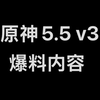 原神 5.5 v3
爆料内容